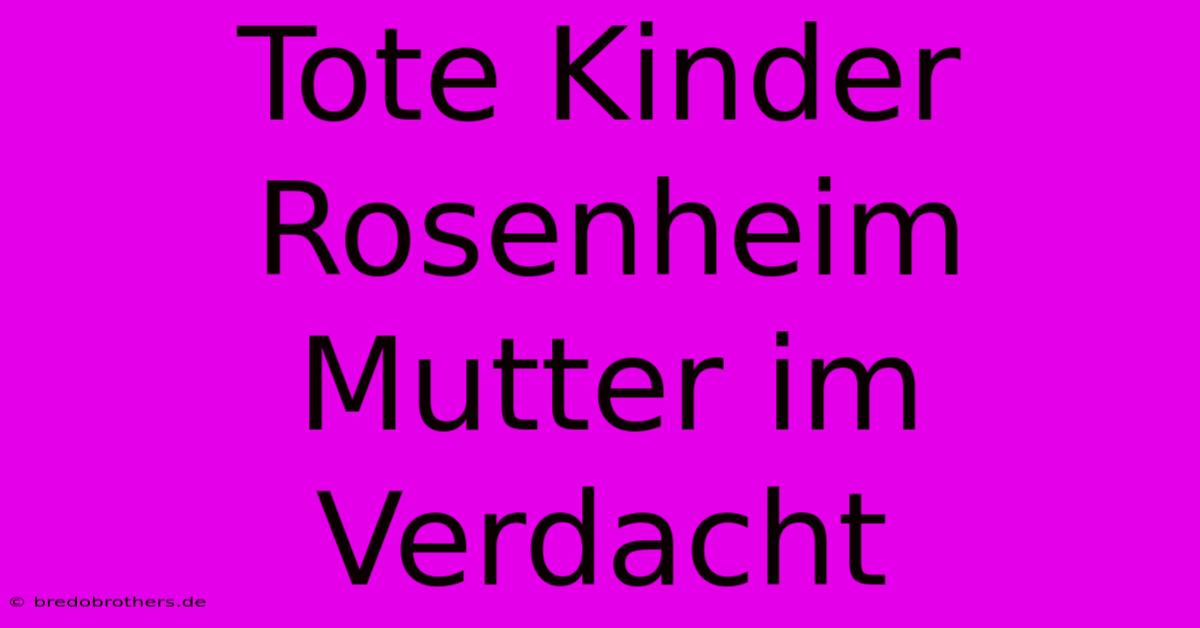 Tote Kinder Rosenheim Mutter im Verdacht

© bredobrothers.de